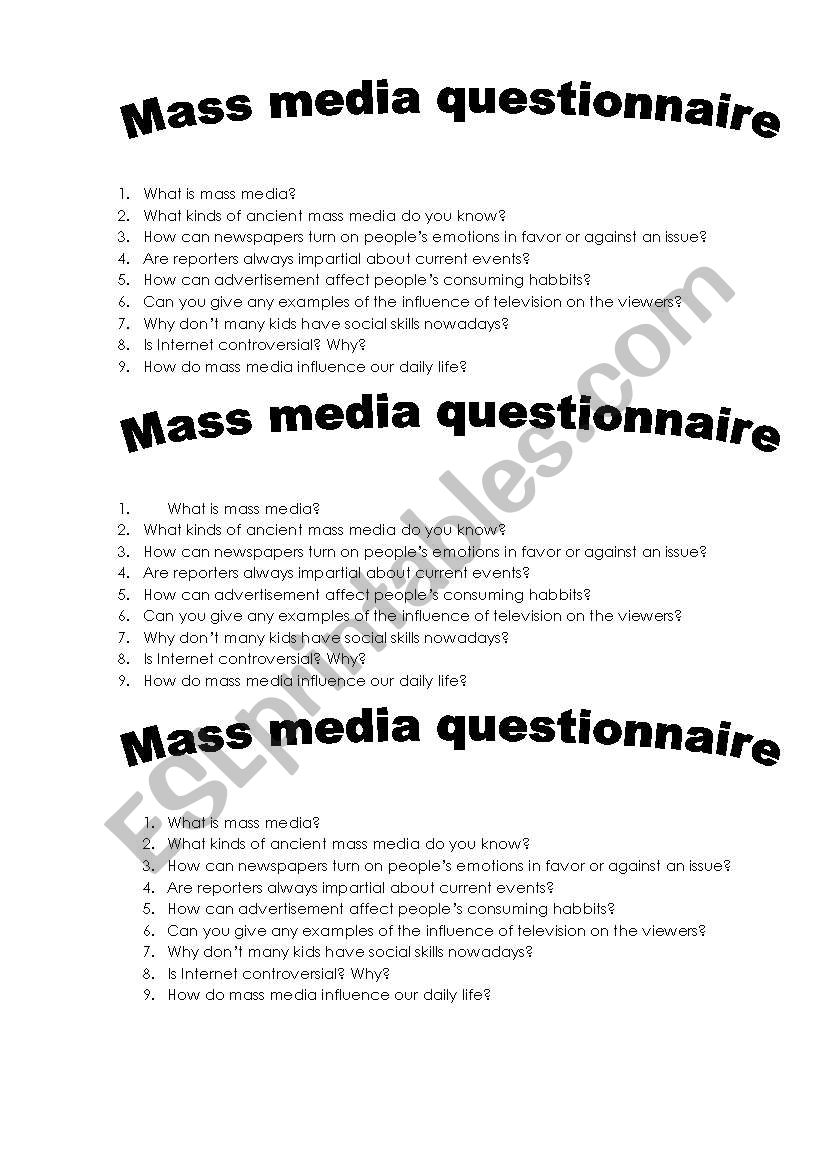 Mass media questionnaire

1. What is mass media?
2. What kinds of ancient mass media do you know?
3. How can newspapers turn on people's emotions in favor or against an issue?
4. Are reporters always impartial about current events?
5. How can advertisement affect people's consuming habbits?
6. Can you give any examples of the influence of television on the viewers?
7. Why don't many kids have social skills nowadays?
8. Is Internet controversial? Why?
9. How do mass media influence our daily life?

Mass media questionnaire

1. What is mass media?
2. What kinds of ancient mass media do you know?
3. How can newspapers turn on people's emotions in favor or against an issue?
4. Are reporters always impartial about current events?
5. How can advertisement affect people's consuming habbits?
6. Can you give any examples of the influence of television on the viewers?
7. Why don't many kids have social skills nowadays?
8. Is Internet controversial? Why?
9. How do mass media influence our daily life?

Mass media questionnaire

1. What is mass media?
2. What kinds of ancient mass media do you know?
3. How can newspapers turn on people's emotions in favor or against an issue?
4. Are reporters always impartial about current events?
5. How can advertisement affect people's consuming habbits?
6. Can you give any examples of the influence of television on the viewers?
7. Why don't many kids have social skills nowadays?
8. Is Internet controversial? Why?
9. How do mass media influence our daily life?

ESLprintables.com